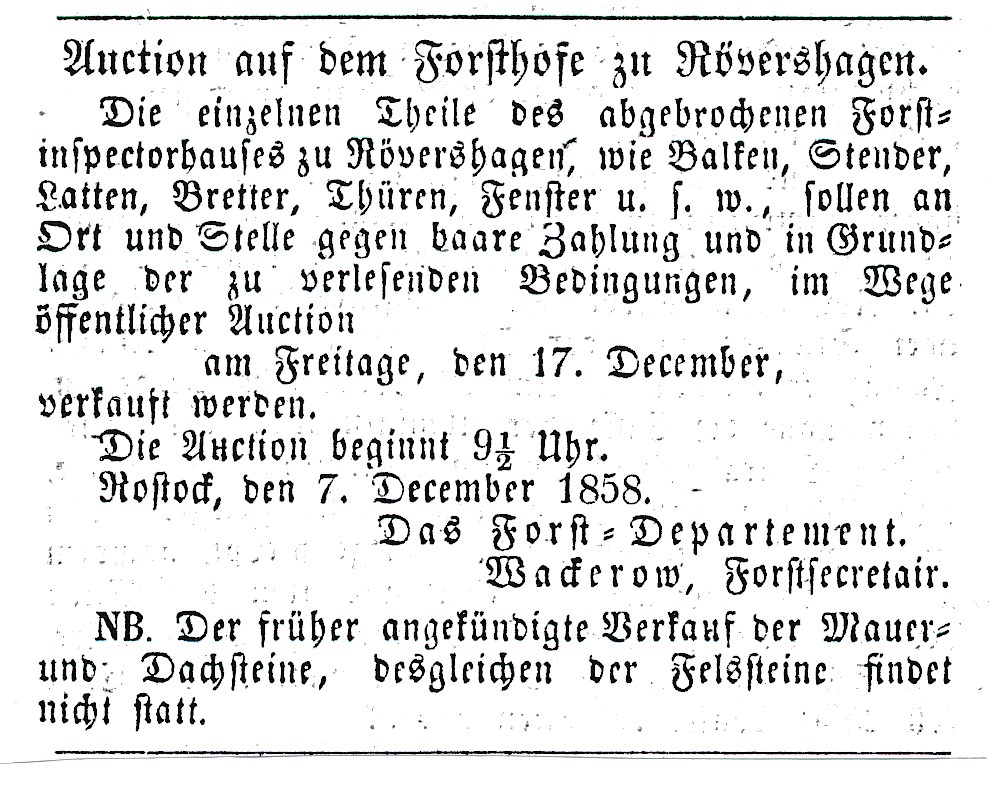 Auction auf dem Forsthofe zu Rövershagen.

Die einzelnen Theile des abgebrochenen Forstinspectorhauses zu Rövershagen, wie Balken, Stender, Latten, Bretter, Thüren, Fenster u. s. w., sollen an Ort und Stelle gegen baare Zahlung und in Grundlage der zu verlesenden Bedingungen, im Wege öffentlicher Auction

am Freitage, den 17. December,

verkauft werden.

Die Auction beginnt $9\frac{1}{2}$ Uhr.

Rostock, den 7. December 1858.

Das Forst-Departement.

Wackerow, Forstsecretair.

NB. Der früher angekündigte Verkauf der Mauer- und Dachsteine, desgleichen der Felssteine findet nicht statt.